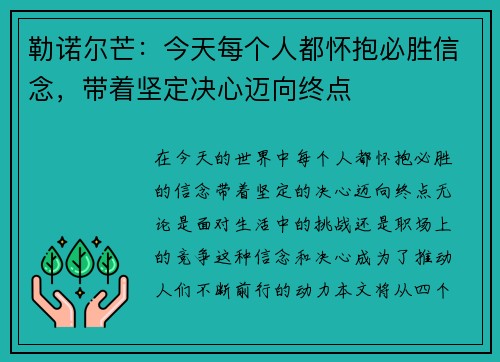 勒诺尔芒：今天每个人都怀抱必胜信念，带着坚定决心迈向终点

在今天的世界中每个人都怀抱必胜的信念带着坚定的决心迈向终点无论是面对生活中的挑战还是职场上的竞争这种信念和决心成为了推动人们不断前行的动力本文将从四个